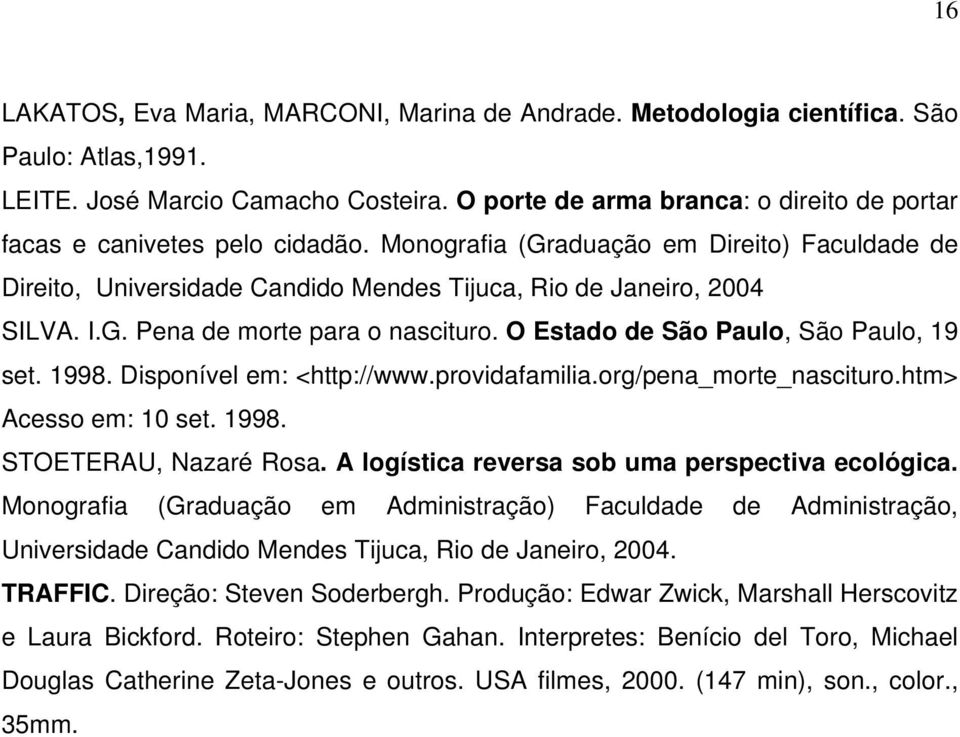 16

LAKATOS, Eva Maria, MARCONI, Marina de Andrade. Metodologia científica. São Paulo: Atlas,1991.

LEITE. José Marcio Camacho Costeira. O porte de arma branca: o direito de portar facas e canivetes pelo cidadão. Monografia (Graduação em Direito) Faculdade de Direito, Universidade Candido Mendes Tijuca, Rio de Janeiro, 2004

SILVA. I.G. Pena de morte para o nascituro. O Estado de São Paulo, São Paulo, 19 set. 1998. Disponível em: <http://www.providafamilia.org/pena_morte_nascituro.htm> Acesso em: 10 set. 1998.

STOETERAU, Nazaré Rosa. A logística reversa sob uma perspectiva ecológica. Monografia (Graduação em Administração) Faculdade de Administração, Universidade Candido Mendes Tijuca, Rio de Janeiro, 2004.

TRAFFIC. Direção: Steven Soderbergh. Produção: Edwar Zwick, Marshall Herscovitz e Laura Bickford. Roteiro: Stephen Gahan. Interpretes: Benício del Toro, Michael Douglas Catherine Zeta-Jones e outros. USA filmes, 2000. (147 min), son., color., 35mm.